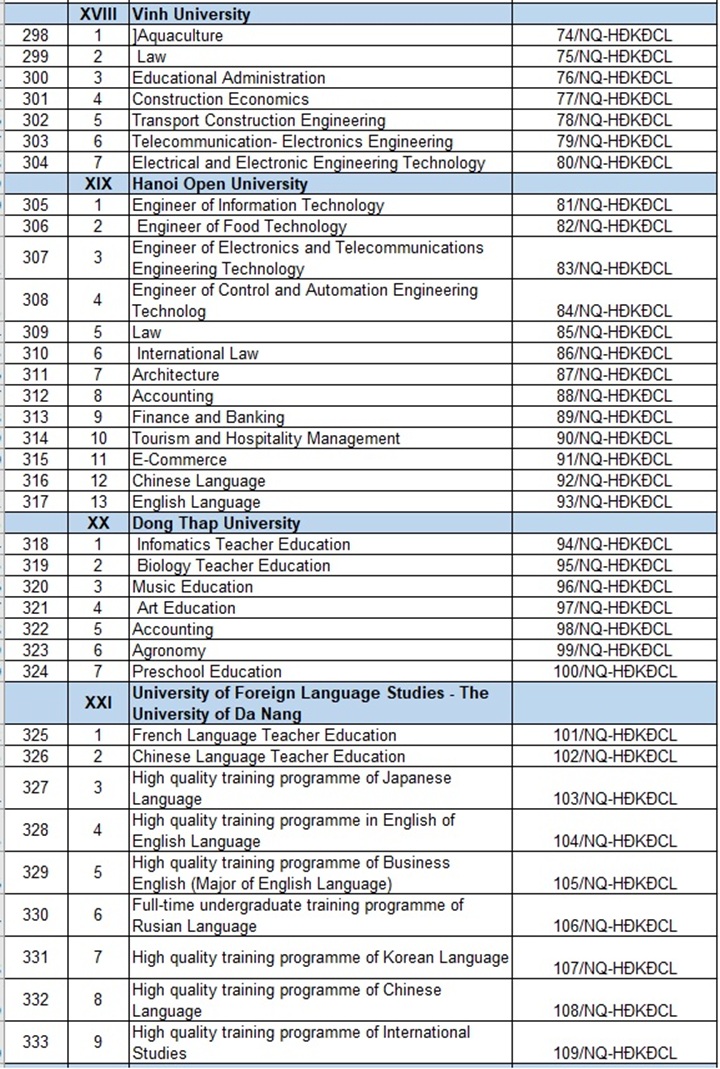 |  | XVIII | Vinh University |  |
|---|---|---|---|
| 298 | 1 | ]Aquaculture | 74/NQ-HĐKĐCL |
| 299 | 2 | Law | 75/NQ-HĐKĐCL |
| 300 | 3 | Educational Administration | 76/NQ-HĐKĐCL |
| 301 | 4 | Construction Economics | 77/NQ-HĐKĐCL |
| 302 | 5 | Transport Construction Engineering | 78/NQ-HĐKĐCL |
| 303 | 6 | Telecommunication- Electronics Engineering | 79/NQ-HĐKĐCL |
| 304 | 7 | Electrical and Electronic Engineering Technology | 80/NQ-HĐKĐCL |
|  | XIX | Hanoi Open University |  |
| 305 | 1 | Engineer of Information Technology | 81/NQ-HĐKĐCL |
| 306 | 2 | Engineer of Food Technology | 82/NQ-HĐKĐCL |
| 307 | 3 | Engineer of Electronics and Telecommunications Engineering Technology | 83/NQ-HĐKĐCL |
| 308 | 4 | Engineer of Control and Automation Engineering Technolog | 84/NQ-HĐKĐCL |
| 309 | 5 | Law | 85/NQ-HĐKĐCL |
| 310 | 6 | International Law | 86/NQ-HĐKĐCL |
| 311 | 7 | Architecture | 87/NQ-HĐKĐCL |
| 312 | 8 | Accounting | 88/NQ-HĐKĐCL |
| 313 | 9 | Finance and Banking | 89/NQ-HĐKĐCL |
| 314 | 10 | Tourism and Hospitality Management | 90/NQ-HĐKĐCL |
| 315 | 11 | E-Commerce | 91/NQ-HĐKĐCL |
| 316 | 12 | Chinese Language | 92/NQ-HĐKĐCL |
| 317 | 13 | English Language | 93/NQ-HĐKĐCL |
|  | XX | Dong Thap University |  |
| 318 | 1 | Infomatics Teacher Education | 94/NQ-HĐKĐCL |
| 319 | 2 | Biology Teacher Education | 95/NQ-HĐKĐCL |
| 320 | 3 | Music Education | 96/NQ-HĐKĐCL |
| 321 | 4 | Art Education | 97/NQ-HĐKĐCL |
| 322 | 5 | Accounting | 98/NQ-HĐKĐCL |
| 323 | 6 | Agronomy | 99/NQ-HĐKĐCL |
| 324 | 7 | Preschool Education | 100/NQ-HĐKĐCL |
|  | XXI | University of Foreign Language Studies - The University of Da Nang |  |
| 325 | 1 | French Language Teacher Education | 101/NQ-HĐKĐCL |
| 326 | 2 | Chinese Language Teacher Education | 102/NQ-HĐKĐCL |
| 327 | 3 | High quality training programme of Japanese Language | 103/NQ-HĐKĐCL |
| 328 | 4 | High quality training programme in English of English Language | 104/NQ-HĐKĐCL |
| 329 | 5 | High quality training programme of Business English (Major of English Language) | 105/NQ-HĐKĐCL |
| 330 | 6 | Full-time undergraduate training programme of Rusian Language | 106/NQ-HĐKĐCL |
| 331 | 7 | High quality training programme of Korean Language | 107/NQ-HĐKĐCL |
| 332 | 8 | High quality training programme of Chinese Language | 108/NQ-HĐKĐCL |
| 333 | 9 | High quality training programme of International Studies | 109/NQ-HĐKĐCL |